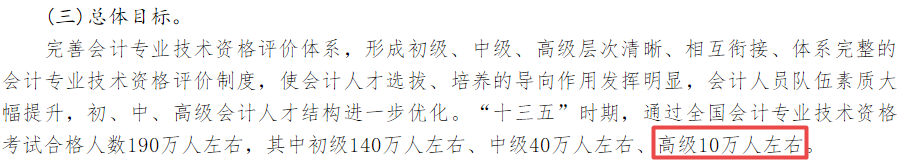 (三)总体目标。

完善会计专业技术资格评价体系，形成初级、中级、高级层次清晰、相互衔接、体系完整的会计专业技术资格评价制度，使会计人才选拔、培养的导向作用发挥明显，会计人员队伍素质大幅提升，初、中、高级会计人才结构进一步优化。“十三五”时期，通过全国会计专业技术资格考试合格人数190万人左右，其中初级140万人左右、中级40万人左右、高级10万人左右。